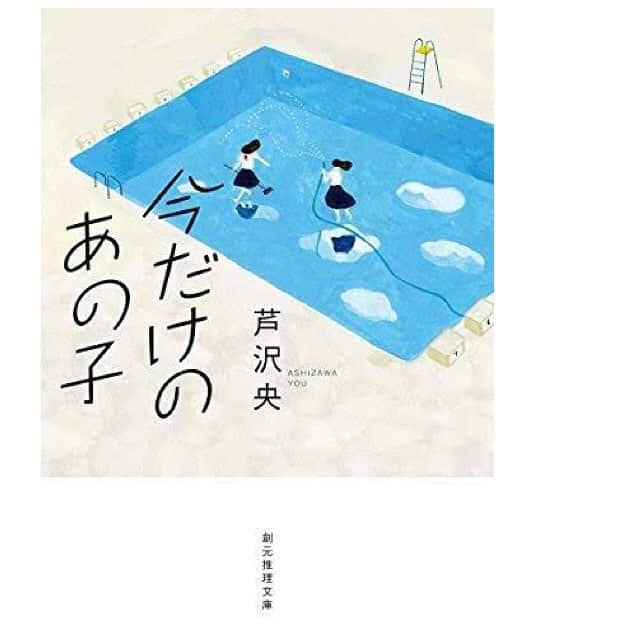 今だけのあの子

芦沢央
ASHIZAWA YOU

創元推理文庫